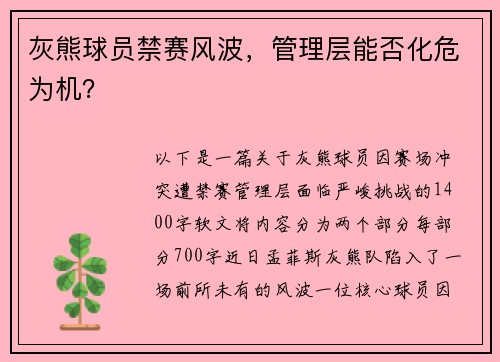 灰熊球员禁赛风波，管理层能否化危为机？

以下是一篇关于灰熊球员因赛场冲突遭禁赛管理层面临严峻挑战的1400字软文将内容分为两个部分每部分700字近日孟菲斯灰熊队陷入了一场前所未有的风波一位核心球员因